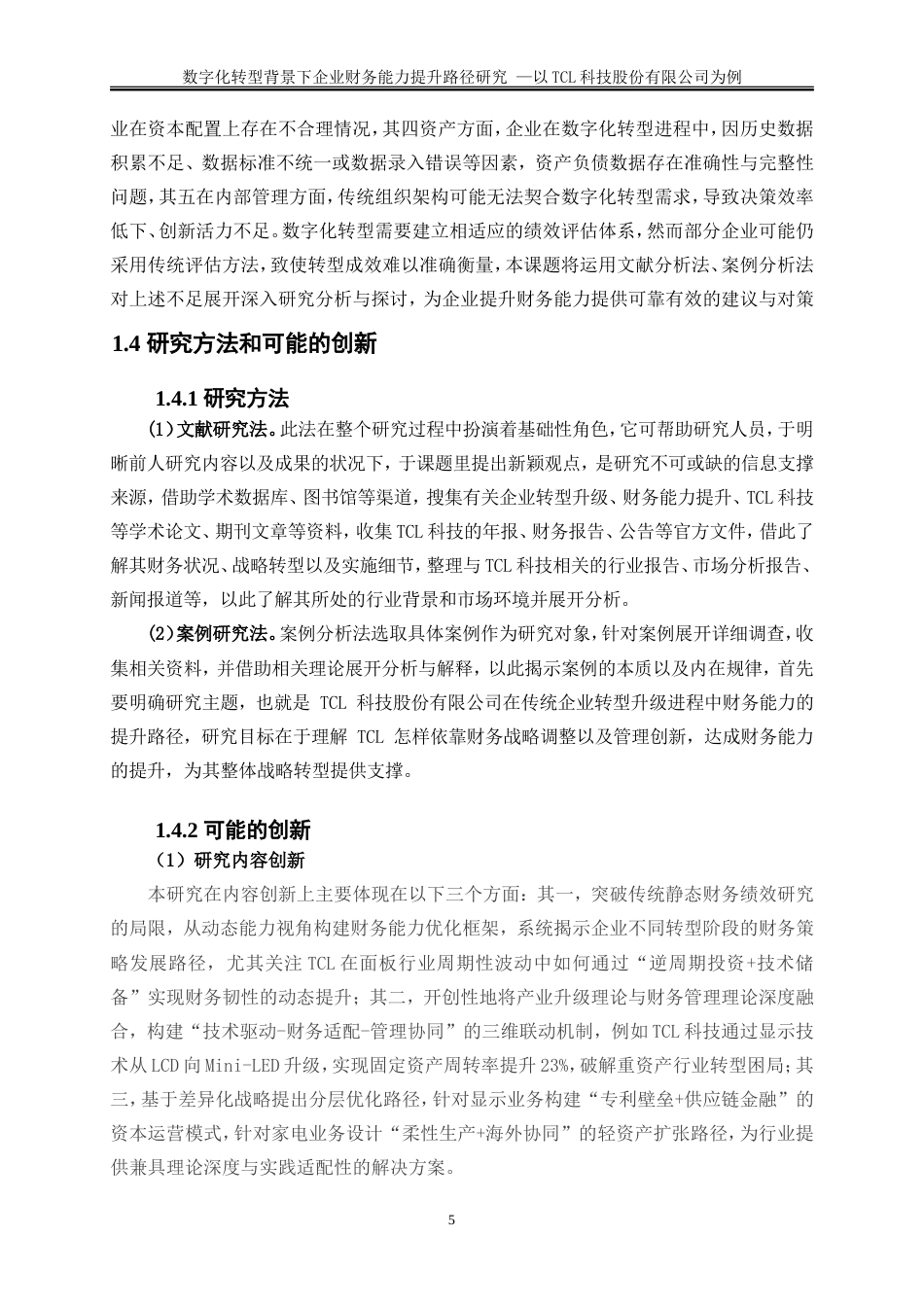 数字化转型背景下企业财务能力提升路径研究 —以 TCL 科技股份有限公司为例

业在资本配置上存在不合理情况，其四资产方面，企业在数字化转型进程中，因历史数据积累不足、数据标准不统一或数据录入错误等因素，资产负债数据存在准确性与完整性问题，其五在内部管理方面，传统组织架构可能无法契合数字化转型需求，导致决策效率低下、创新活力不足。数字化转型需要建立相适应的绩效评估体系，然而部分企业可能仍采用传统评估方法，致使转型成效难以准确衡量，本课题将运用文献分析法、案例分析法对上述不足展开深入研究分析与探讨，为企业提升财务能力提供可靠有效的建议与对策

1.4 研究方法和可能的创新

1.4.1 研究方法

(1)文献研究法。此法在整个研究过程中扮演着基础性角色，它可帮助研究人员，于明晰前人研究内容以及成果的状况下，于课题里提出新颖观点，是研究不可或缺的信息支撑来源，借助学术数据库、图书馆等渠道，搜集有关企业转型升级、财务能力提升、TCL 科技等学术论文、期刊文章等资料，收集 TCL 科技的年报、财务报告、公告等官方文件，借此了解其财务状况、战略转型以及实施细节，整理与 TCL 科技相关的行业报告、市场分析报告、新闻报道等，以此了解其所处的行业背景和市场环境并展开分析。

(2)案例研究法。案例分析法选取具体案例作为研究对象，针对案例展开详细调查，收集相关资料，并借助相关理论展开分析与解释，以此揭示案例的本质以及内在规律，首先要明确研究主题，也就是 TCL 科技股份有限公司在传统企业转型升级进程中财务能力的提升路径，研究目标在于理解 TCL 怎样依靠财务战略调整以及管理创新，达成财务能力的提升，为其整体战略转型提供支撑。

1.4.2 可能的创新

（1）研究内容创新

本研究在内容创新上主要体现在以下三个方面：其一，突破传统静态财务绩效研究的局限，从动态能力视角构建财务能力优化框架，系统揭示企业不同转型阶段的财务策略发展路径，尤其关注 TCL 在面板行业周期性波动中如何通过“逆周期投资+技术储备”实现财务韧性的动态提升；其二，开创性地将产业升级理论与财务管理理论深度融合，构建“技术驱动-财务适配-管理协同”的三维联动机制，例如 TCL 科技通过显示技术从 LCD 向 Mini-LED 升级，实现固定资产周转率提升 23%，破解重资产行业转型困局；其三，基于差异化战略提出分层优化路径，针对显示业务构建“专利壁垒+供应链金融”的资本运营模式，针对家电业务设计“柔性生产+海外协同”的轻资产扩张路径，为行业提供兼具理论深度与实践适配性的解决方案。

5